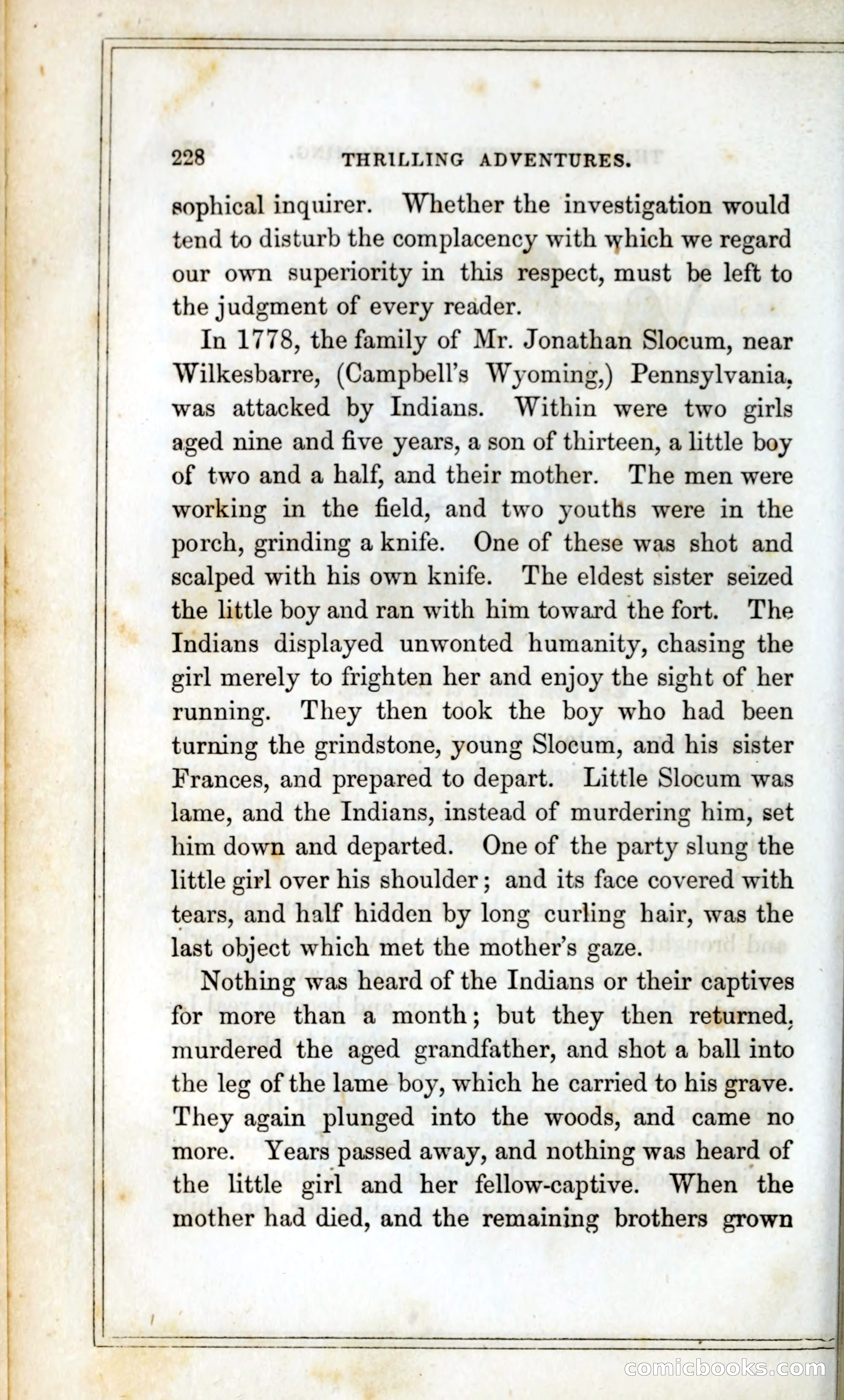 228 THRILLING ADVENTURES.

sophical inquirer. Whether the investigation would tend to disturb the complacency with which we regard our own superiority in this respect, must be left to the judgment of every reader.

In 1778, the family of Mr. Jonathan Slocum, near Wilkesbarre, (Campbell's Wyoming,) Pennsylvania, was attacked by Indians. Within were two girls aged nine and five years, a son of thirteen, a little boy of two and a half, and their mother. The men were working in the field, and two youths were in the porch, grinding a knife. One of these was shot and scalped with his own knife. The eldest sister seized the little boy and ran with him toward the fort. The Indians displayed unwonted humanity, chasing the girl merely to frighten her and enjoy the sight of her running. They then took the boy who had been turning the grindstone, young Slocum, and his sister Frances, and prepared to depart. Little Slocum was lame, and the Indians, instead of murdering him, set him down and departed. One of the party slung the little girl over his shoulder; and its face covered with tears, and half hidden by long curling hair, was the last object which met the mother's gaze.

Nothing was heard of the Indians or their captives for more than a month; but they then returned, murdered the aged grandfather, and shot a ball into the leg of the lame boy, which he carried to his grave. They again plunged into the woods, and came no more. Years passed away, and nothing was heard of the little girl and her fellow-captive. When the mother had died, and the remaining brothers grown

comicbooks.com